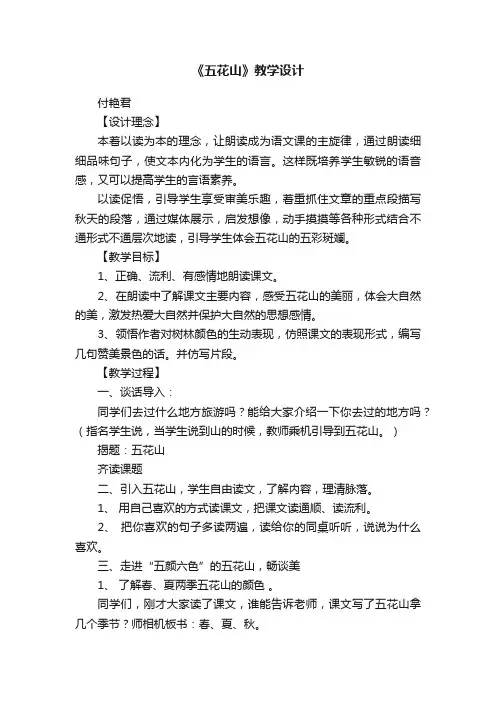 《五花山》教学设计

付艳君

【设计理念】

本着以读为本的理念，让朗读成为语文课的主旋律，通过朗读细细品味句子，使文本内化为学生的语言。这样既培养学生敏锐的语音感，又可以提高学生的言语素养。

以读促悟，引导学生享受审美乐趣，着重抓住文章的重点段描写秋天的段落，通过媒体展示，启发想像，动手摸摸等各种形式结合不通形式不通层次地读，引导学生体会五花山的五彩斑斓。

【教学目标】

1、正确、流利、有感情地朗读课文。

2、在朗读中了解课文主要内容，感受五花山的美丽，体会大自然的美，激发热爱大自然并保护大自然的思想感情。

3、领悟作者对树林颜色的生动表现，仿照课文的表现形式，编写几句赞美景色的话。并仿写片段。

【教学过程】

一、谈话导入：

同学们去过什么地方旅游吗？能给大家介绍一下你去过的地方吗？（指名学生说，当学生说到山的时候，教师乘机引导到五花山。）

揭题：五花山

齐读课题

二、引入五花山，学生自由读文，了解内容，理清脉落。

1、 用自己喜欢的方式读课文，把课文读通顺、读流利。

2、 把你喜欢的句子多读两遍，读给你的同桌听听，说说为什么喜欢。

三、走进“五颜六色”的五花山，畅谈美

1、 了解春、夏两季五花山的颜色 。

同学们，刚才大家读了课文，谁能告诉老师，课文写了五花山拿几个季节？师相机板书：春、夏、秋。